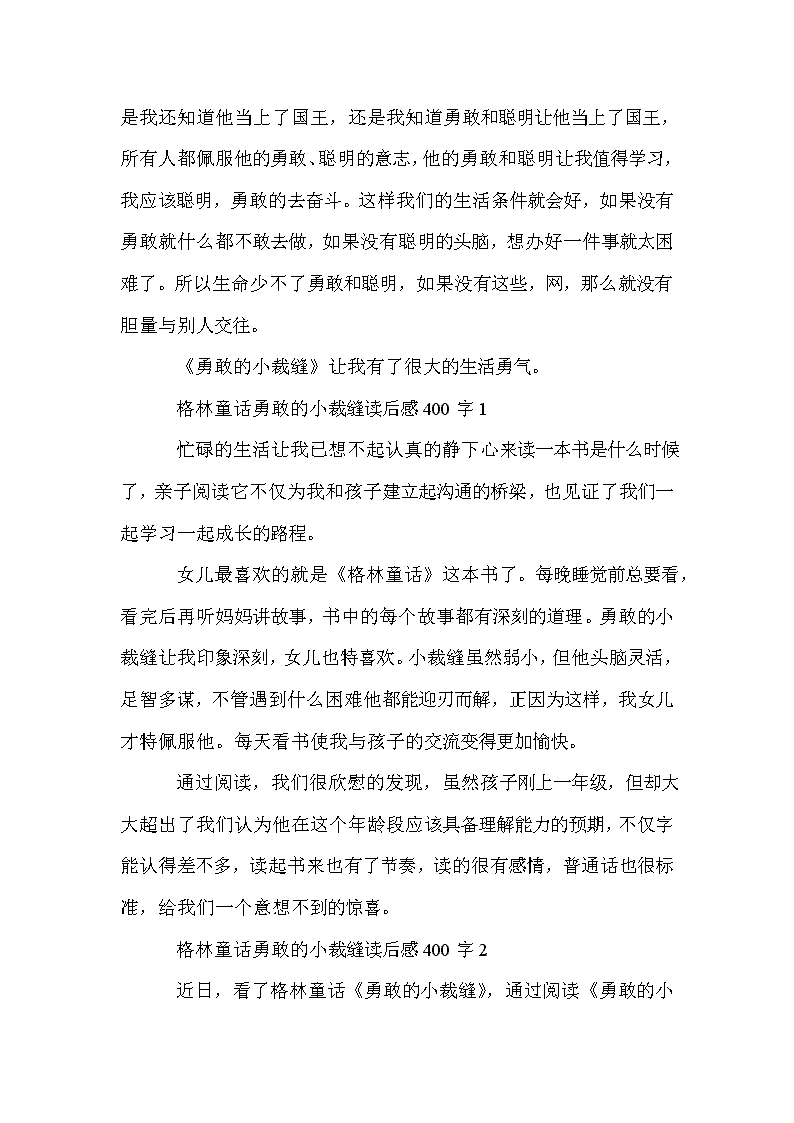 是我还知道他当上了国王，还是我知道勇敢和聪明让他当上了国王，所有人都佩服他的勇敢、聪明的意志，他的勇敢和聪明让我值得学习，我应该聪明，勇敢的去奋斗。这样我们的生活条件就会好，如果没有勇敢就什么都不敢去做，如果没有聪明的头脑，想办好一件事就太困难了。所以生命少不了勇敢和聪明，如果没有这些，网，那么就没有胆量与别人交往。

《勇敢的小裁缝》让我有了很大的生活勇气。

格林童话勇敢的小裁缝读后感 400 字 1

忙碌的生活让我已想不起认真的静下心来读一本书是什么时候了，亲子阅读它不仅为我和孩子建立起沟通的桥梁，也见证了我们一起学习一起成长的路程。

女儿最喜欢的就是《格林童话》这本书了。每晚睡觉前总要看，看完后再听妈妈讲故事，书中的每个故事都有深刻的道理。勇敢的小裁缝让我印象深刻，女儿也特喜欢。小裁缝虽然弱小，但他头脑灵活，足智多谋，不管遇到什么困难他都能迎刃而解，正因为这样，我女儿才特佩服他。每天看书使我与孩子的交流变得更加愉快。

通过阅读，我们很欣慰的发现，虽然孩子刚上一年级，但却大大超出了我们认为他在这个年龄段应该具备理解能力的预期，不仅字能认得差不多，读起书来也有了节奏，读的很有感情，普通话也很标准，给我们一个意想不到的惊喜。

格林童话勇敢的小裁缝读后感 400 字 2

近日，看了格林童话《勇敢的小裁缝》，通过阅读《勇敢的小